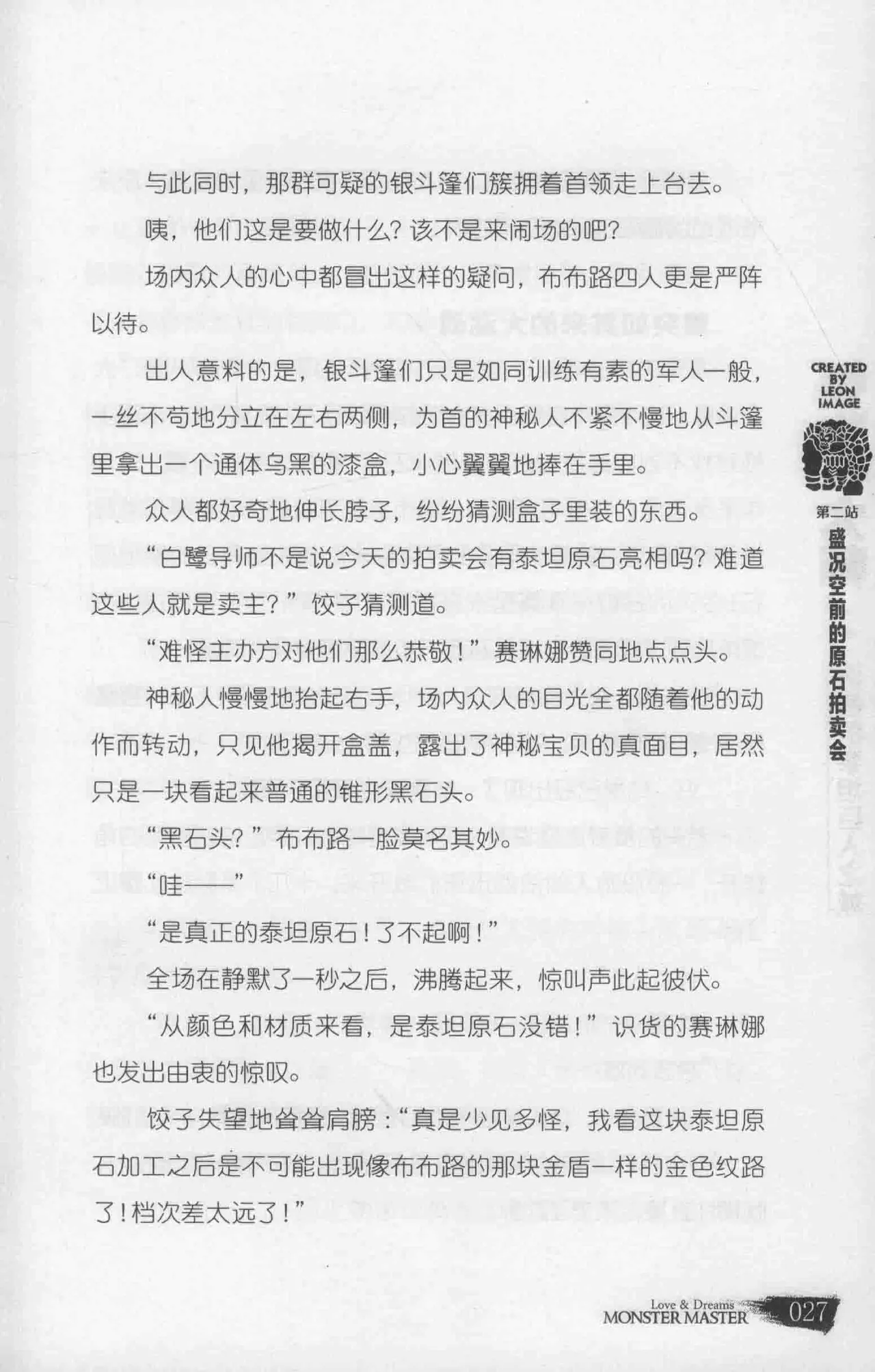 与此同时，那群可疑的银斗篷们簇拥着首领走上台去。

咦，他们这是要做什么？该不是来闹场的吧？

场内众人的心中都冒出这样的疑问，布布路四人更是严阵以待。

出人意料的是，银斗篷们只是如同训练有素的军人一般，一丝不苟地分立在左右两侧，为首的神秘人不紧不慢地从斗篷里拿出一个通体乌黑的漆盒，小心翼翼地捧在手里。

众人都好奇地伸长脖子，纷纷猜测盒子里装的东西。

“白鹭导师不是说今天的拍卖会有泰坦原石亮相吗？难道这些人就是卖主？”饺子猜测道。

“难怪主办方对他们那么恭敬！”赛琳娜赞同地点点头。

神秘人慢慢地抬起右手，场内众人的目光全都随着他的动作而转动，只见他揭开盒盖，露出了神秘宝贝的真面目，居然只是一块看起来普通的锥形黑石头。

“黑石头？”布布路一脸莫名其妙。

“哇——”

“是真正的泰坦原石！了不起啊！”

全场在静默了一秒之后，沸腾起来，惊叫声此起彼伏。

“从颜色和材质来看，是泰坦原石没错！”识货的赛琳娜也发出由衷的惊叹。

饺子失望地耸耸肩膀：“真是少见多怪，我看这块泰坦原石加工之后是不可能出现像布布路的那块金盾一样的金色纹路了！档次差太远了！”

CREATED BY LEON IMAGE

第二站 盛况空前的原石拍卖会

Love & Dreams MONSTER MASTER 027